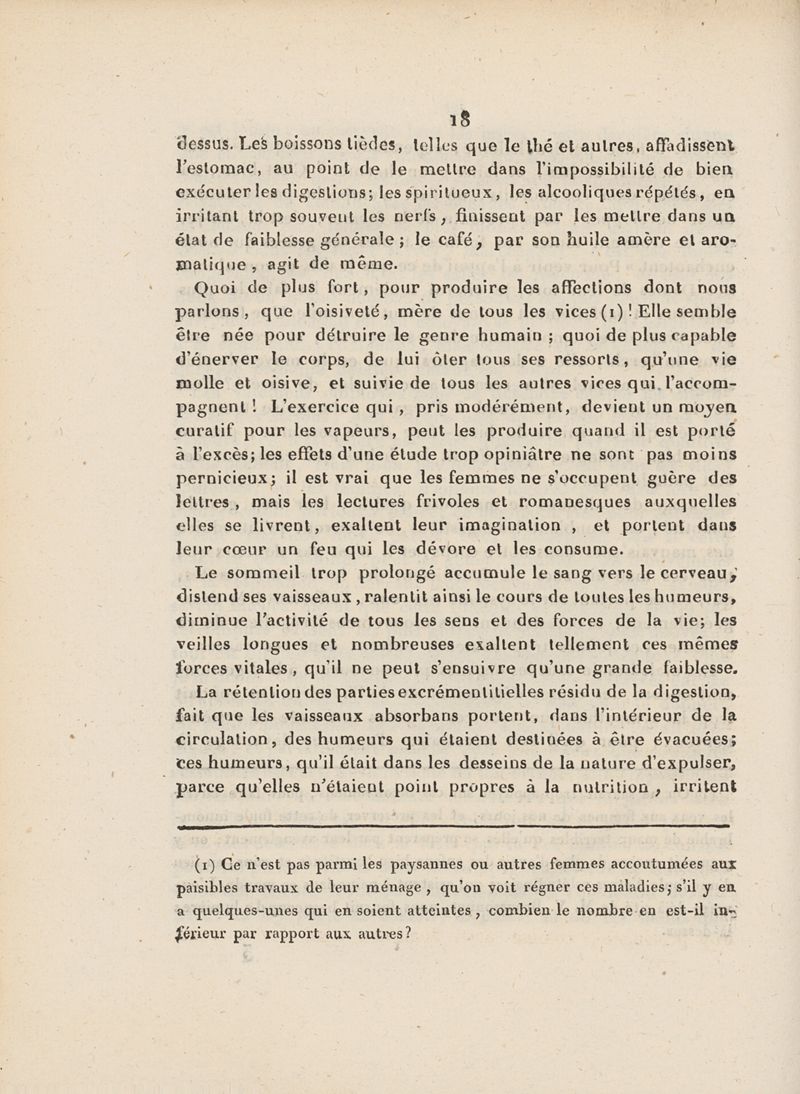 18

dessus. Les boissons tièdes, telles que le thé et autres, affadissent l'estomac, au point de le mettre dans l'impossibilité de bien exécuter les digestions; les spiritueux, les alcooliques répétés, en irritant trop souvent les nerfs, finissent par les mettre dans un état de faiblesse générale; le café, par son huile amère et aromatique, agit de même.

Quoi de plus fort, pour produire les affections dont nous parlons, que l'oisiveté, mère de tous les vices (1)! Elle semble être née pour détruire le genre humain; quoi de plus capable d'énerver le corps, de lui ôter tous ses ressorts, qu'une vie molle et oisive, et suivie de tous les autres vices qui l'accompagnent! L'exercice qui, pris modérément, devient un moyen curatif pour les vapeurs, peut les produire quand il est porté à l'excès; les effets d'une étude trop opiniâtre ne sont pas moins pernicieux; il est vrai que les femmes ne s'occupent guère des lettres, mais les lectures frivoles et romanesques auxquelles elles se livrent, exaltent leur imagination, et portent dans leur cœur un feu qui les dévore et les consume.

Le sommeil trop prolongé accumule le sang vers le cerveau, distend ses vaisseaux, ralentit ainsi le cours de toutes les humeurs, diminue l'activité de tous les sens et des forces de la vie; les veilles longues et nombreuses exaltent tellement ces mêmes forces vitales, qu'il ne peut s'ensuivre qu'une grande faiblesse.

La rétention des parties excrémentitielles résidu de la digestion, fait que les vaisseaux absorbans portent, dans l'intérieur de la circulation, des humeurs qui étaient destinées à être évacuées; ces humeurs, qu'il était dans les desseins de la nature d'expulser, parce qu'elles n'étaient point propres à la nutrition, irritent

(1) Ce n'est pas parmi les paysannes ou autres femmes accoutumées aux paisibles travaux de leur ménage, qu'on voit régner ces maladies; s'il y en a quelques-unes qui en soient atteintes, combien le nombre en est-il inférieur par rapport aux autres?